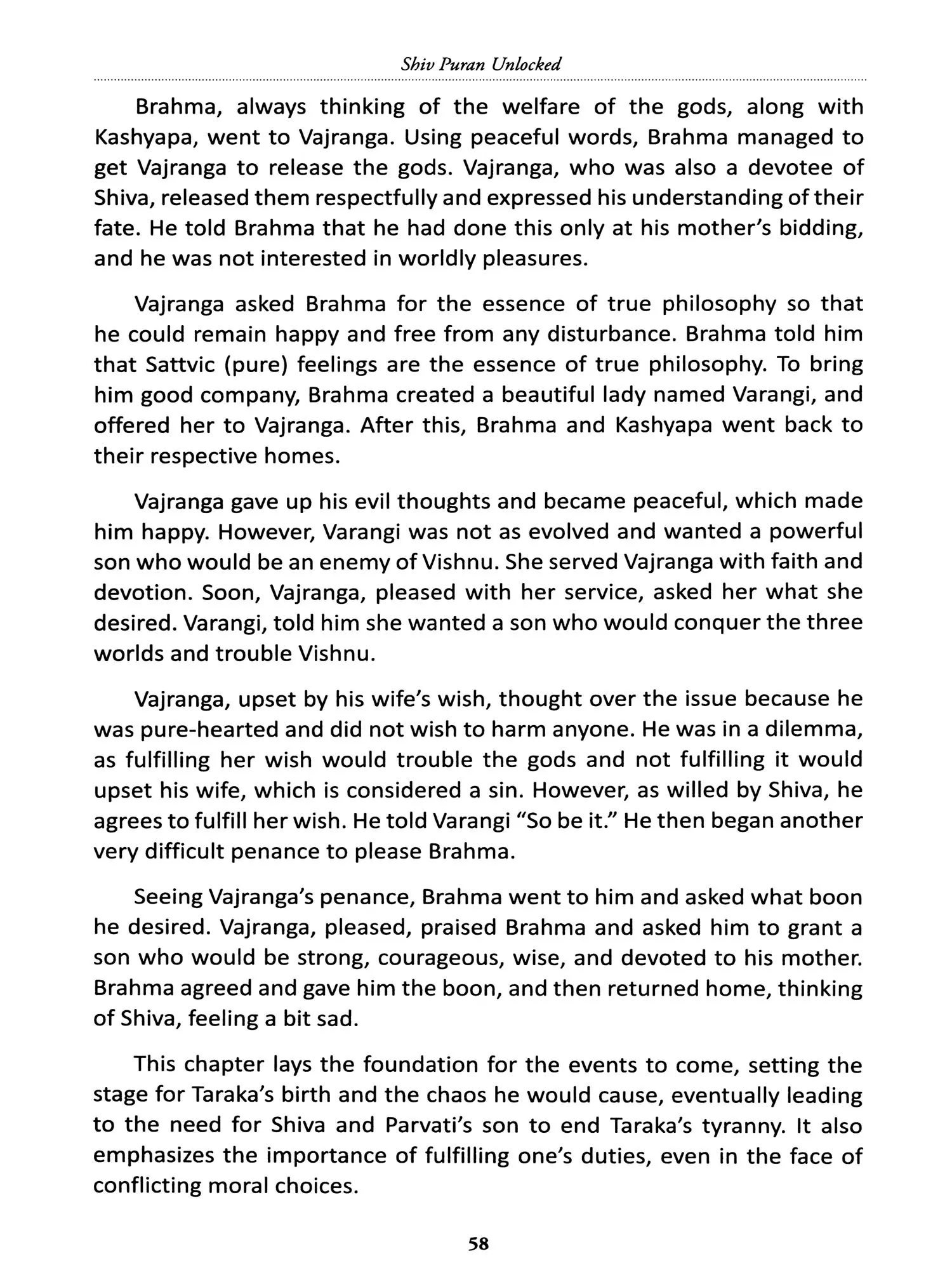 Shiv Puran Unlocked

Brahma, always thinking of the welfare of the gods, along with Kashyapa, went to Vajranga. Using peaceful words, Brahma managed to get Vajranga to release the gods. Vajranga, who was also a devotee of Shiva, released them respectfully and expressed his understanding of their fate. He told Brahma that he had done this only at his mother's bidding, and he was not interested in worldly pleasures.

Vajranga asked Brahma for the essence of true philosophy so that he could remain happy and free from any disturbance. Brahma told him that Sattvic (pure) feelings are the essence of true philosophy. To bring him good company, Brahma created a beautiful lady named Varangi, and offered her to Vajranga. After this, Brahma and Kashyapa went back to their respective homes.

Vajranga gave up his evil thoughts and became peaceful, which made him happy. However, Varangi was not as evolved and wanted a powerful son who would be an enemy of Vishnu. She served Vajranga with faith and devotion. Soon, Vajranga, pleased with her service, asked her what she desired. Varangi, told him she wanted a son who would conquer the three worlds and trouble Vishnu.

Vajranga, upset by his wife's wish, thought over the issue because he was pure-hearted and did not wish to harm anyone. He was in a dilemma, as fulfilling her wish would trouble the gods and not fulfilling it would upset his wife, which is considered a sin. However, as willed by Shiva, he agrees to fulfill her wish. He told Varangi "So be it." He then began another very difficult penance to please Brahma.

Seeing Vajranga's penance, Brahma went to him and asked what boon he desired. Vajranga, pleased, praised Brahma and asked him to grant a son who would be strong, courageous, wise, and devoted to his mother. Brahma agreed and gave him the boon, and then returned home, thinking of Shiva, feeling a bit sad.

This chapter lays the foundation for the events to come, setting the stage for Taraka's birth and the chaos he would cause, eventually leading to the need for Shiva and Parvati's son to end Taraka's tyranny. It also emphasizes the importance of fulfilling one's duties, even in the face of conflicting moral choices.

58